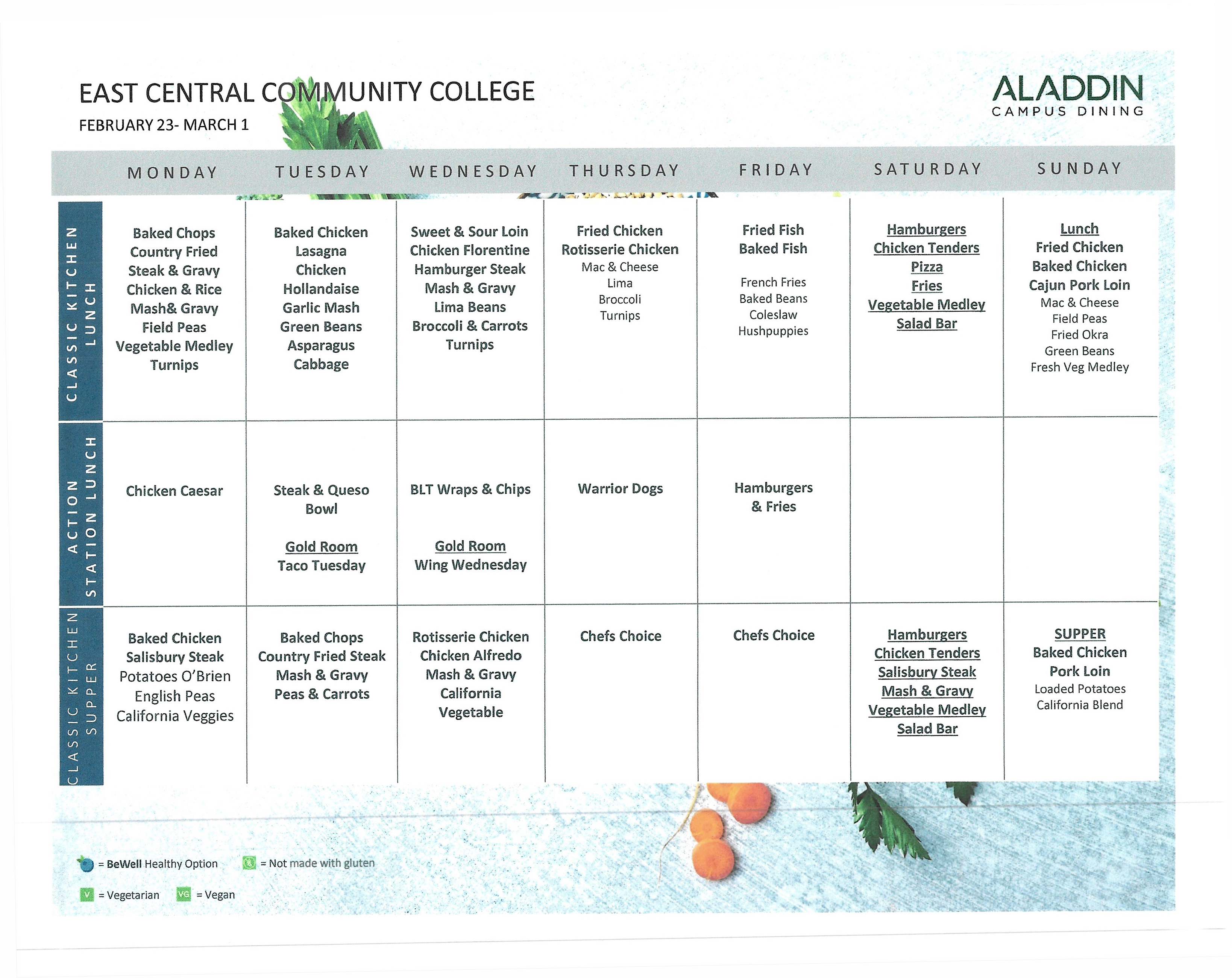 EAST CENTRAL COMMUNITY COLLEGE
FEBRUARY 23- MARCH 1

ALADDIN
CAMPUS DINING

| | MONDAY | TUESDAY | WEDNESDAY | THURSDAY | FRIDAY | SATURDAY | SUNDAY |
|---|---|---|---|---|---|---|---|
| CLASSIC KITCHEN LUNCH | Baked Chops Country Fried Steak & Gravy Chicken & Rice Mash& Gravy Field Peas Vegetable Medley Turnips | Baked Chicken Lasagna Chicken Hollandaise Garlic Mash Green Beans Asparagus Cabbage | Sweet & Sour Loin Chicken Florentine Hamburger Steak Mash & Gravy Lima Beans Broccoli & Carrots Turnips | Fried Chicken Rotisserie Chicken Mac & Cheese Lima Broccoli Turnips | Fried Fish Baked Fish French Fries Baked Beans Coleslaw Hushpuppies | Hamburgers Chicken Tenders Pizza Fries Vegetable Medley Salad Bar | Lunch Fried Chicken Baked Chicken Cajun Pork Loin Mac & Cheese Field Peas Fried Okra Green Beans Fresh Veg Medley |
| ACTION STATION LUNCH | Chicken Caesar | Steak & Queso Bowl Gold Room Taco Tuesday | BLT Wraps & Chips Gold Room Wing Wednesday | Warrior Dogs | Hamburgers & Fries | | |
| CLASSIC KITCHEN SUPPER | Baked Chicken Salisbury Steak Potatoes O'Brien English Peas California Veggies | Baked Chops Country Fried Steak Mash & Gravy Peas & Carrots | Rotisserie Chicken Chicken Alfredo Mash & Gravy California Vegetable | Chefs Choice | Chefs Choice | Hamburgers Chicken Tenders Salisbury Steak Mash & Gravy Vegetable Medley Salad Bar | SUPPER Baked Chicken Pork Loin Loaded Potatoes California Blend |

= BeWell Healthy Option = Not made with gluten
V = Vegetarian VG = Vegan